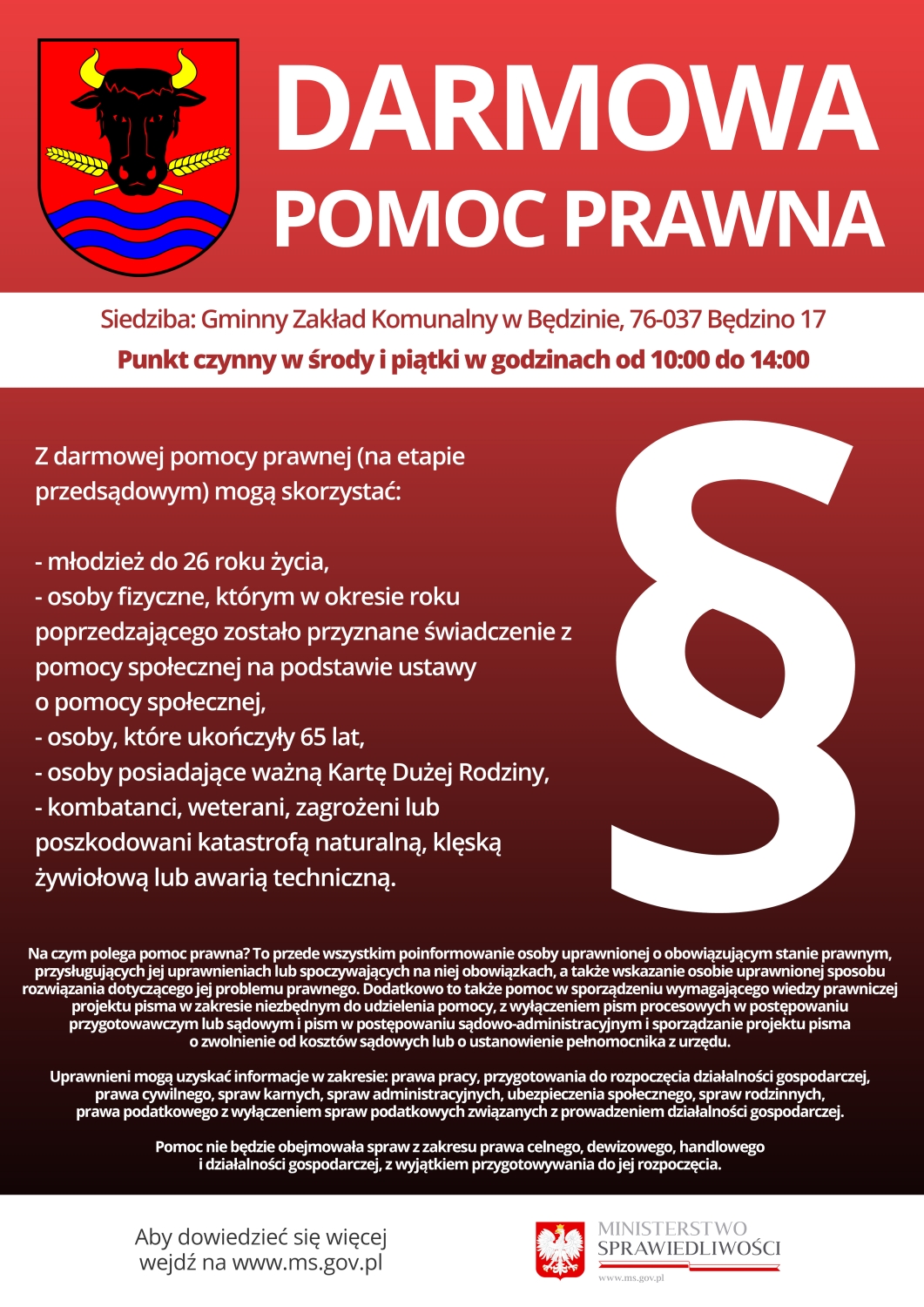 DARMOWA POMOC PRAWNA

Siedziba: Gminny Zakład Komunalny w Będzinie, 76-037 Będzino 17
Punkt czynny w środy i piątki w godzinach od 10:00 do 14:00

Z darmowej pomocy prawnej (na etapie przedsądowym) mogą skorzystać:

- młodzież do 26 roku życia,
- osoby fizyczne, którym w okresie roku poprzedzającego zostało przyznane świadczenie z pomocy społecznej na podstawie ustawy o pomocy społecznej,
- osoby, które ukończyły 65 lat,
- osoby posiadające ważną Kartę Dużej Rodziny,
- kombatanci, weterani, zagrożeni lub poszkodowani katastrofą naturalną, klęską żywiołową lub awarią techniczną.

§

Na czym polega pomoc prawna? To przede wszystkim poinformowanie osoby uprawnionej o obowiązującym stanie prawnym, przysługujących jej uprawnieniach lub spoczywających na niej obowiązkach, a także wskazanie osobie uprawnionej sposobu rozwiązania dotyczącego jej problemu prawnego. Dodatkowo to także pomoc w sporządzeniu wymagającego wiedzy prawniczej projektu pisma w zakresie niezbędnym do udzielenia pomocy, z wyłączeniem pism procesowych w postępowaniu przygotowawczym lub sądowym i pism w postępowaniu sądowo-administracyjnym i sporządzanie projektu pisma o zwolnienie od kosztów sądowych lub o ustanowienie pełnomocnika z urzędu.

Uprawnieni mogą uzyskać informacje w zakresie: prawa pracy, przygotowania do rozpoczęcia działalności gospodarczej, prawa cywilnego, spraw karnych, spraw administracyjnych, ubezpieczenia społecznego, spraw rodzinnych, prawa podatkowego z wyłączeniem spraw podatkowych związanych z prowadzeniem działalności gospodarczej.

Pomoc nie będzie obejmowała spraw z zakresu prawa celnego, dewizowego, handlowego i działalności gospodarczej, z wyjątkiem przygotowywania do jej rozpoczęcia.

Aby dowiedzieć się więcej wejdź na www.ms.gov.pl

MINISTERSTWO SPRAWIEDLIWOŚCI
www.ms.gov.pl